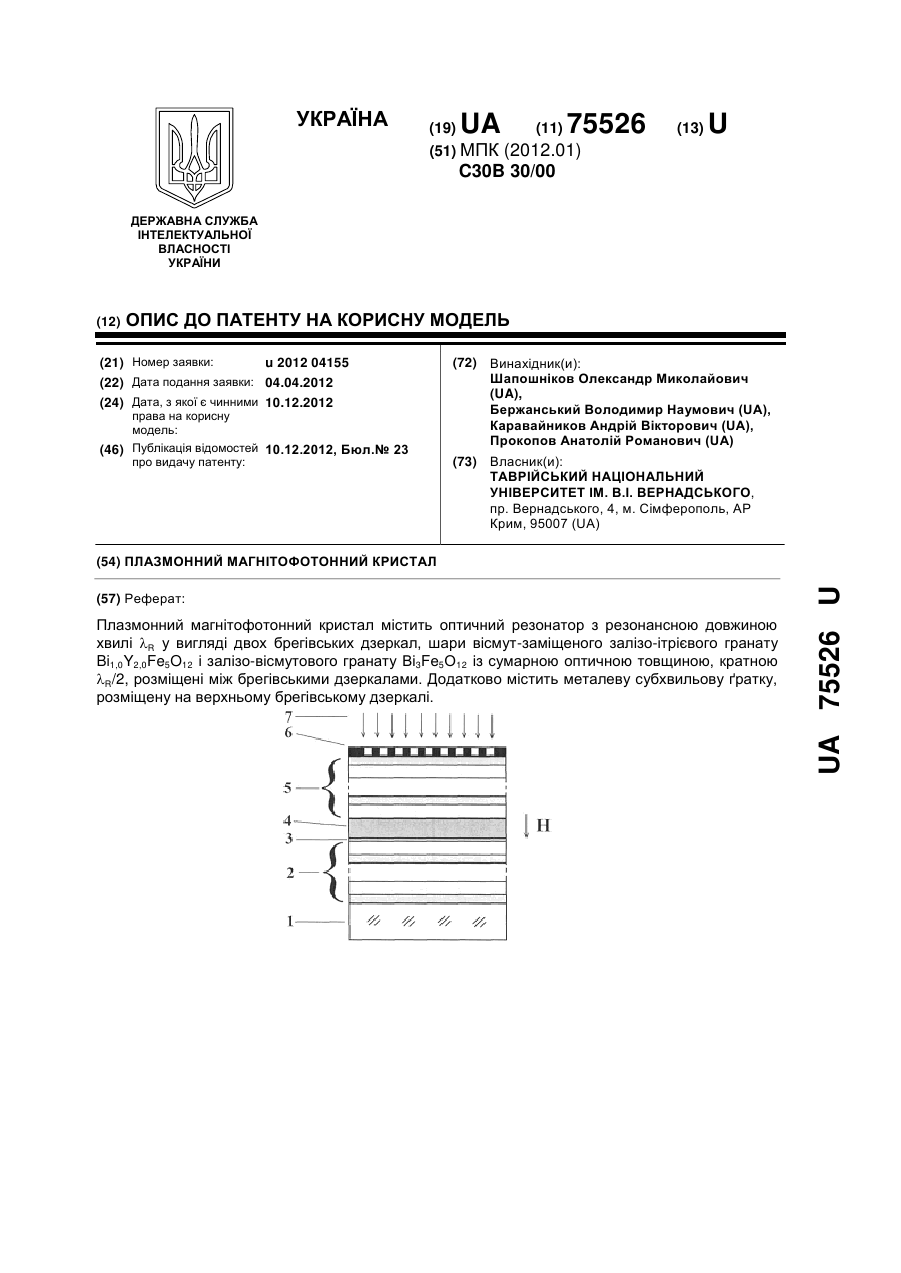 УКРАЇНА

(19) UA (11) 75526 (13) U

(51) МПК (2012.01)
C30B 30/00

ДЕРЖАВНА СЛУЖБА ІНТЕЛЕКТУАЛЬНОЇ ВЛАСНОСТІ УКРАЇНИ

(12) ОПИС ДО ПАТЕНТУ НА КОРИСНУ МОДЕЛЬ

(21) Номер заявки: u 2012 04155
(22) Дата подання заявки: 04.04.2012
(24) Дата, з якої є чинними права на корисну модель: 10.12.2012
(46) Публікація відомостей про видачу патенту: 10.12.2012, Бюл.№ 23

(72) Винахідник(и):
Шапошніков Олександр Миколайович (UA),
Бержанський Володимир Наумович (UA),
Каравайников Андрій Вікторович (UA),
Прокопов Анатолій Романович (UA)

(73) Власник(и):
ТАВРІЙСЬКИЙ НАЦІОНАЛЬНИЙ УНІВЕРСИТЕТ ІМ. В.І. ВЕРНАДСЬКОГО,
пр. Вернадського, 4, м. Сімферополь, АР Крим, 95007 (UA)

(54) ПЛАЗМОННИЙ МАГНІТОФОТОННИЙ КРИСТАЛ

(57) Реферат:

Плазмонний магнітофотонний кристал містить оптичний резонатор з резонансною довжиною хвилі $\lambda_R$ у вигляді двох брегівських дзеркал, шари вісмут-заміщеного залізо-ітрієвого гранату $Bi_{1,0}Y_{2,0}Fe_5O_{12}$ і залізо-вісмутового гранату $Bi_3Fe_5O_{12}$ із сумарною оптичною товщиною, кратною $\lambda_R/2$, розміщені між брегівськими дзеркалами. Додатково містить металеву субхвильову ґратку, розміщену на верхньому брегівському дзеркалі.

7
6
5
4
3
2
1
H

UA 75526 U